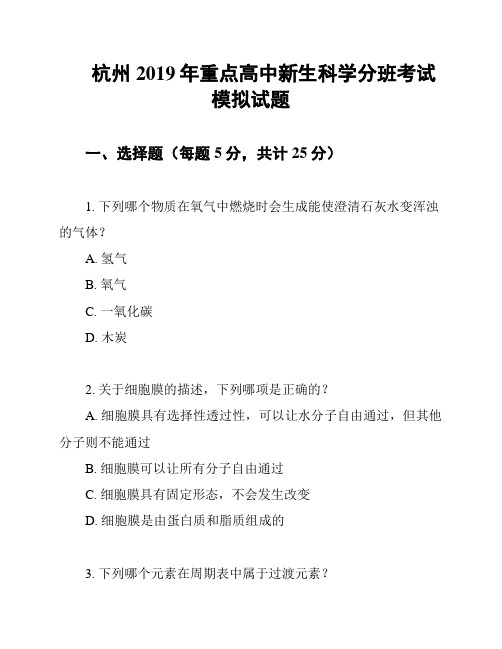 杭州 2019 年重点高中新生科学分班考试模拟试题

一、选择题（每题 5 分，共计 25 分）

1. 下列哪个物质在氧气中燃烧时会生成能使澄清石灰水变浑浊的气体？

A. 氢气

B. 氧气

C. 一氧化碳

D. 木炭

2. 关于细胞膜的描述，下列哪项是正确的？

A. 细胞膜具有选择性透过性，可以让水分子自由通过，但其他分子则不能通过

B. 细胞膜可以让所有分子自由通过

C. 细胞膜具有固定形态，不会发生改变

D. 细胞膜是由蛋白质和脂质组成的

3. 下列哪个元素在周期表中属于过渡元素？